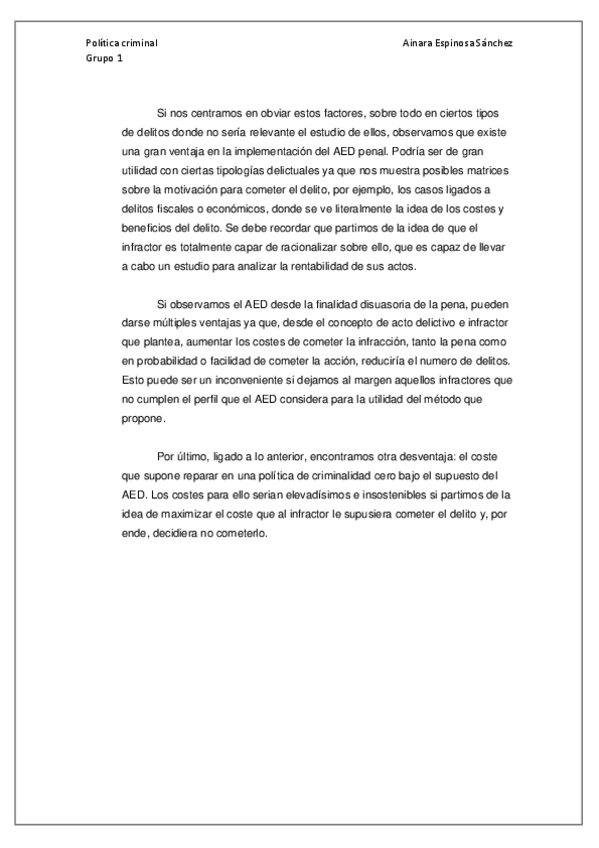 Política criminal
Grupo 1

Ainara Espinosa Sánchez

Si nos centramos en obviar estos factores, sobre todo en ciertos tipos de delitos donde no sería relevante el estudio de ellos, observamos que existe una gran ventaja en la implementación del AED penal. Podría ser de gran utilidad con ciertas tipologías delictuales ya que nos muestra posibles matrices sobre la motivación para cometer el delito, por ejemplo, los casos ligados a delitos fiscales o económicos, donde se ve literalmente la idea de los costes y beneficios del delito. Se debe recordar que partimos de la idea de que el infractor es totalmente capar de racionalizar sobre ello, que es capaz de llevar a cabo un estudio para analizar la rentabilidad de sus actos.

Si observamos el AED desde la finalidad disuasoria de la pena, pueden darse múltiples ventajas ya que, desde el concepto de acto delictivo e infractor que plantea, aumentar los costes de cometer la infracción, tanto la pena como en probabilidad o facilidad de cometer la acción, reduciría el numero de delitos. Esto puede ser un inconveniente si dejamos al margen aquellos infractores que no cumplen el perfil que el AED considera para la utilidad del método que propone.

Por último, ligado a lo anterior, encontramos otra desventaja: el coste que supone reparar en una política de criminalidad cero bajo el supuesto del AED. Los costes para ello serian elevadísimos e insostenibles si partimos de la idea de maximizar el coste que al infractor le supusiera cometer el delito y, por ende, decidiera no cometerlo.